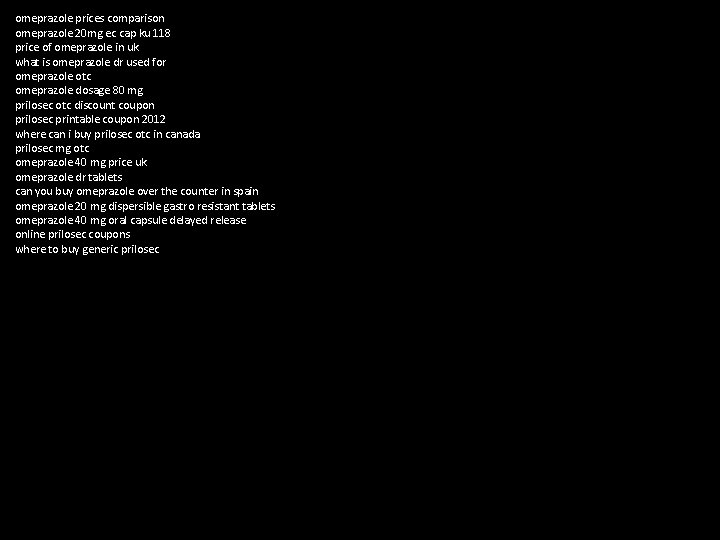 omeprazole prices comparison
omeprazole 20mg ec cap ku 118
price of omeprazole in uk
what is omeprazole dr used for
omeprazole otc
omeprazole dosage 80 mg
prilosec otc discount coupon
prilosec printable coupon 2012
where can i buy prilosec otc in canada
prilosec mg otc
omeprazole 40 mg price uk
omeprazole dr tablets
can you buy omeprazole over the counter in spain
omeprazole 20 mg dispersible gastro resistant tablets
omeprazole 40 mg oral capsule delayed release
online prilosec coupons
where to buy generic prilosec